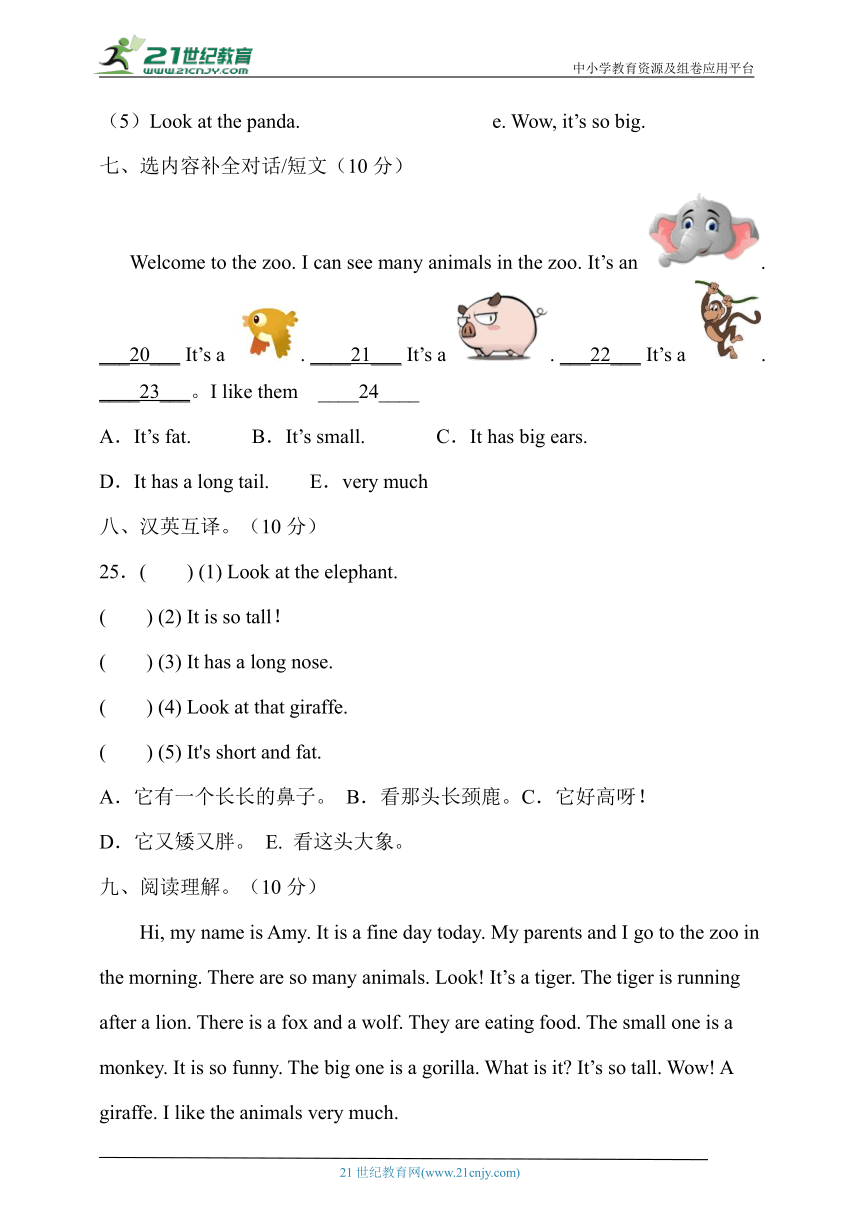 21世纪教育
www.21cnjy.com
中小学教育资源及组卷应用平台

（5）Look at the panda.　　　　　　　　　e. Wow, it’s so big.

七、选内容补全对话/短文（10 分）

Welcome to the zoo. I can see many animals in the zoo. It’s an .

___20___ It’s a . ____21___ It’s a . ___22___ It’s a . ____23___。I like them ____24____

A．It’s fat.　　B．It’s small.　　C．It has big ears.

D．It has a long tail.　　E．very much

八、汉英互译。（10 分）

25．(　　) (1) Look at the elephant.

(　　) (2) It is so tall！

(　　) (3) It has a long nose.

(　　) (4) Look at that giraffe.

(　　) (5) It's short and fat.

A．它有一个长长的鼻子。 B．看那头长颈鹿。C．它好高呀！

D．它又矮又胖。 E. 看这头大象。

九、阅读理解。（10 分）

Hi, my name is Amy. It is a fine day today. My parents and I go to the zoo in the morning. There are so many animals. Look! It’s a tiger. The tiger is running after a lion. There is a fox and a wolf. They are eating food. The small one is a monkey. It is so funny. The big one is a gorilla. What is it? It’s so tall. Wow! A giraffe. I like the animals very much.

21 世纪教育网(www.21cnjy.com)